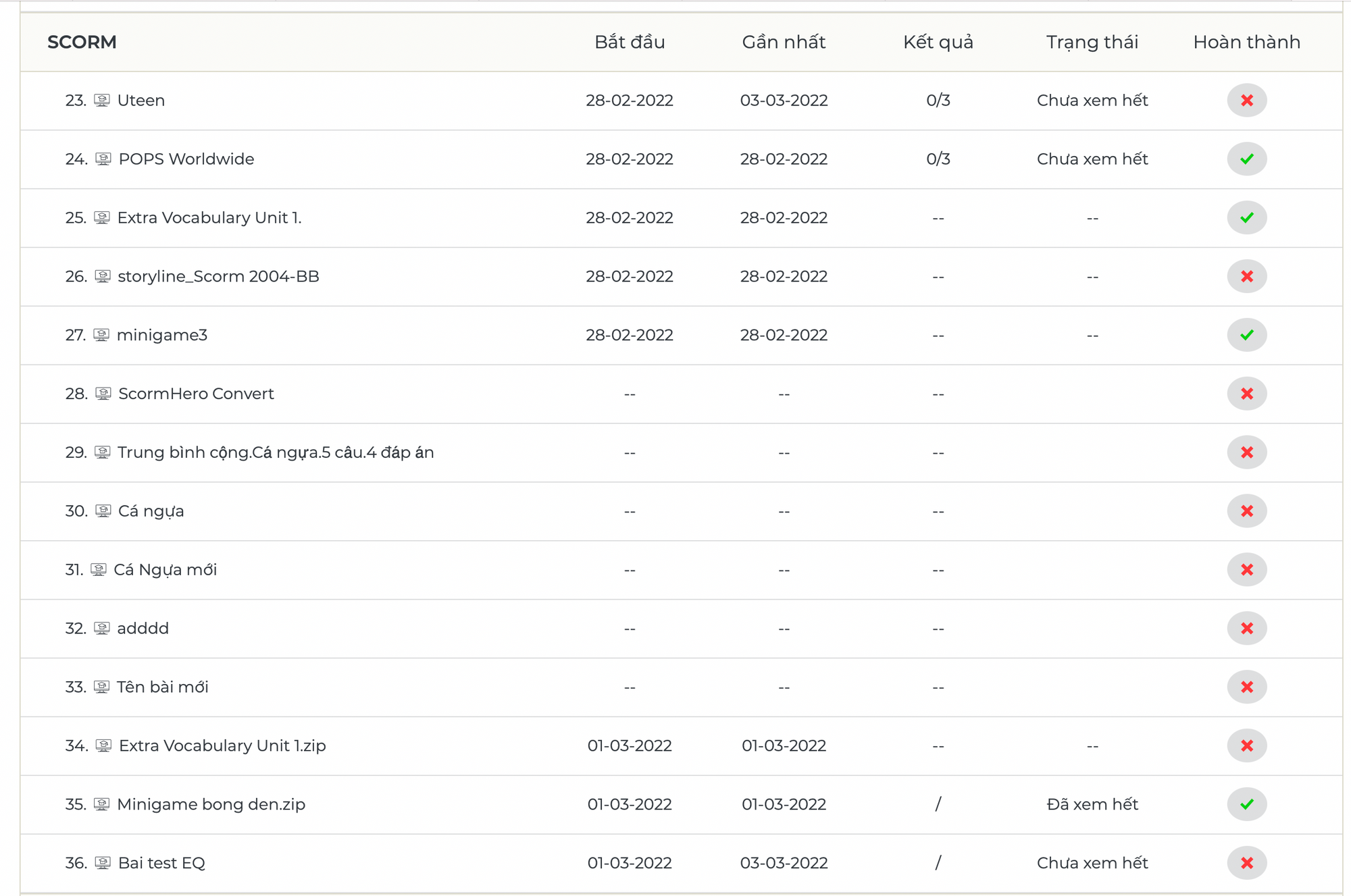 | SCORM | Bắt đầu | Gần nhất | Kết quả | Trạng thái | Hoàn thành |
|---|---|---|---|---|---|
| 23. Uteen | 28-02-2022 | 03-03-2022 | 0/3 | Chưa xem hết | ✗ |
| 24. POPS Worldwide | 28-02-2022 | 28-02-2022 | 0/3 | Chưa xem hết | ✓ |
| 25. Extra Vocabulary Unit 1. | 28-02-2022 | 28-02-2022 | -- | -- | ✓ |
| 26. storyline_Scorm 2004-BB | 28-02-2022 | 28-02-2022 | -- | -- | ✗ |
| 27. minigame3 | 28-02-2022 | 28-02-2022 | -- | -- | ✓ |
| 28. ScormHero Convert | -- | -- | -- | | ✗ |
| 29. Trung bình cộng.Cá ngựa.5 câu.4 đáp án | -- | -- | -- | | ✗ |
| 30. Cá ngựa | -- | -- | -- | | ✗ |
| 31. Cá Ngựa mới | -- | -- | -- | | ✗ |
| 32. adddd | -- | -- | -- | | ✗ |
| 33. Tên bài mới | -- | -- | -- | | ✗ |
| 34. Extra Vocabulary Unit 1.zip | 01-03-2022 | 01-03-2022 | -- | -- | ✗ |
| 35. Minigame bong den.zip | 01-03-2022 | 01-03-2022 | / | Đã xem hết | ✓ |
| 36. Bai test EQ | 01-03-2022 | 03-03-2022 | / | Chưa xem hết | ✗ |